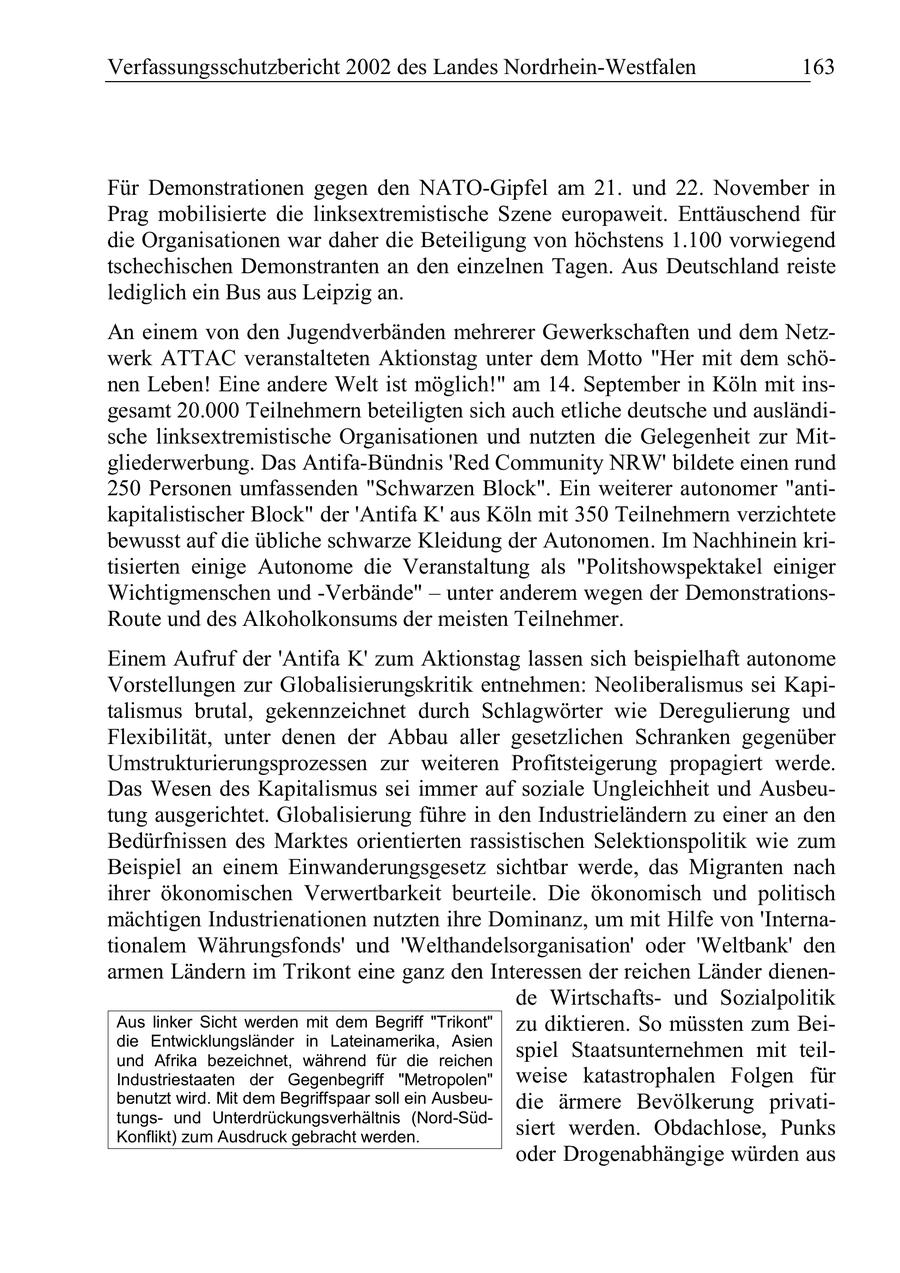 Verfassungsschutzbericht 2002 des Landes Nordrhein-Westfalen 163

Für Demonstrationen gegen den NATO-Gipfel am 21. und 22. November in Prag mobilisierte die linksextremistische Szene europaweit. Enttäuschend für die Organisationen war daher die Beteiligung von höchstens 1.100 vorwiegend tschechischen Demonstranten an den einzelnen Tagen. Aus Deutschland reiste lediglich ein Bus aus Leipzig an.

An einem von den Jugendverbänden mehrerer Gewerkschaften und dem Netzwerk ATTAC veranstalteten Aktionstag unter dem Motto "Her mit dem schönen Leben! Eine andere Welt ist möglich!" am 14. September in Köln mit insgesamt 20.000 Teilnehmern beteiligten sich auch etliche deutsche und ausländische linksextremistische Organisationen und nutzten die Gelegenheit zur Mitgliederwerbung. Das Antifa-Bündnis 'Red Community NRW' bildete einen rund 250 Personen umfassenden "Schwarzen Block". Ein weiterer autonomer "antikapitalistischer Block" der 'Antifa K' aus Köln mit 350 Teilnehmern verzichtete bewusst auf die übliche schwarze Kleidung der Autonomen. Im Nachhinein kritisierten einige Autonome die Veranstaltung als "Politshowspektakel einiger Wichtigmenschen und -Verbände" – unter anderem wegen der Demonstrations-Route und des Alkoholkonsums der meisten Teilnehmer.

Einem Aufruf der 'Antifa K' zum Aktionstag lassen sich beispielhaft autonome Vorstellungen zur Globalisierungskritik entnehmen: Neoliberalismus sei Kapitalismus brutal, gekennzeichnet durch Schlagwörter wie Deregulierung und Flexibilität, unter denen der Abbau aller gesetzlichen Schranken gegenüber Umstrukturierungsprozessen zur weiteren Profitsteigerung propagiert werde. Das Wesen des Kapitalismus sei immer auf soziale Ungleichheit und Ausbeutung ausgerichtet. Globalisierung führe in den Industrieländern zu einer an den Bedürfnissen des Marktes orientierten rassistischen Selektionspolitik wie zum Beispiel an einem Einwanderungsgesetz sichtbar werde, das Migranten nach ihrer ökonomischen Verwertbarkeit beurteile. Die ökonomisch und politisch mächtigen Industrienationen nutzten ihre Dominanz, um mit Hilfe von 'Internationalem Währungsfonds' und 'Welthandelsorganisation' oder 'Weltbank' den armen Ländern im Trikont eine ganz den Interessen der reichen Länder dienende Wirtschafts- und Sozialpolitik zu diktieren. So müssten zum Beispiel Staatsunternehmen mit teilweise katastrophalen Folgen für die ärmere Bevölkerung privatisiert werden. Obdachlose, Punks oder Drogenabhängige würden aus

Aus linker Sicht werden mit dem Begriff "Trikont" die Entwicklungsländer in Lateinamerika, Asien und Afrika bezeichnet, während für die reichen Industriestaaten der Gegenbegriff "Metropolen" benutzt wird. Mit dem Begriffspaar soll ein Ausbeutungs- und Unterdrückungsverhältnis (Nord-Süd-Konflikt) zum Ausdruck gebracht werden.